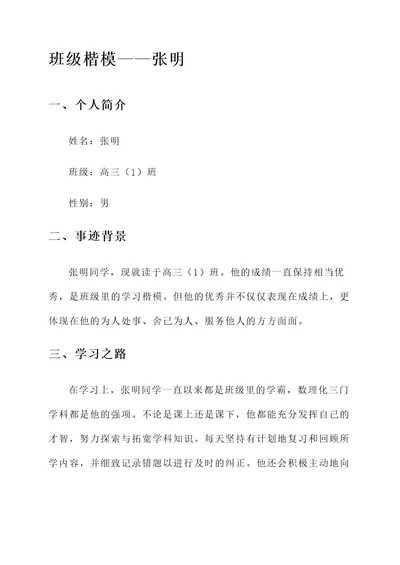 班级楷模——张明

一、个人简介

姓名：张明

班级：高三（1）班

性别：男

二、事迹背景

张明同学，现就读于高三（1）班。他的成绩一直保持相当优秀，是班级里的学习楷模。但他的优秀并不仅仅表现在成绩上，更体现在他的为人处事、舍己为人、服务他人的方方面面。

三、学习之路

在学习上，张明同学一直以来都是班级里的学霸，数理化三门学科都是他的强项。不论是课上还是课下，他都能充分发挥自己的才智，努力探索与拓宽学科知识。每天坚持有计划地复习和回顾所学内容，并细致记录错题以进行及时的纠正。他还会积极主动地向